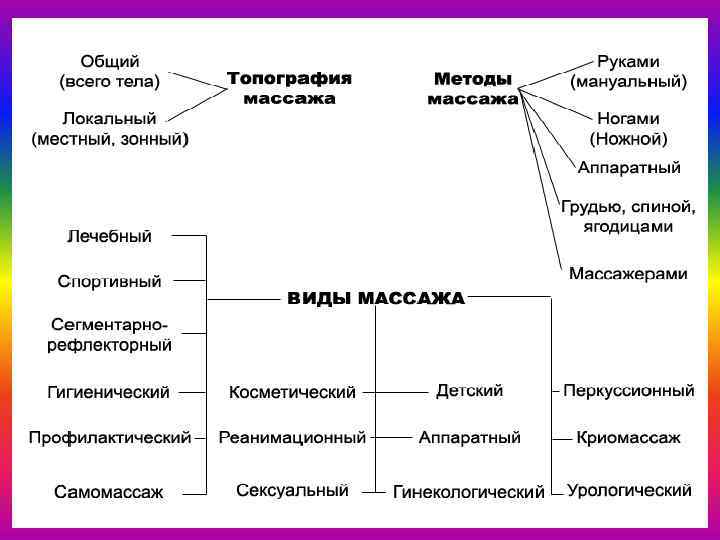 Общий (всего тела)

Локальный (местный, зонный)

Топография массажа

Методы массажа

Руками (мануальный)

Ногами (Ножной)

Аппаратный

Грудью, спиной, ягодицами

Массажерами

ВИДЫ МАССАЖА

Лечебный

Спортивный

Сегментарно-рефлекторный

Гигиенический

Профилактический

Самомассаж

Косметический

Реанимационный

Сексуальный

Детский

Аппаратный

Гинекологический

Перкуссионный

Криомассаж

Урологический